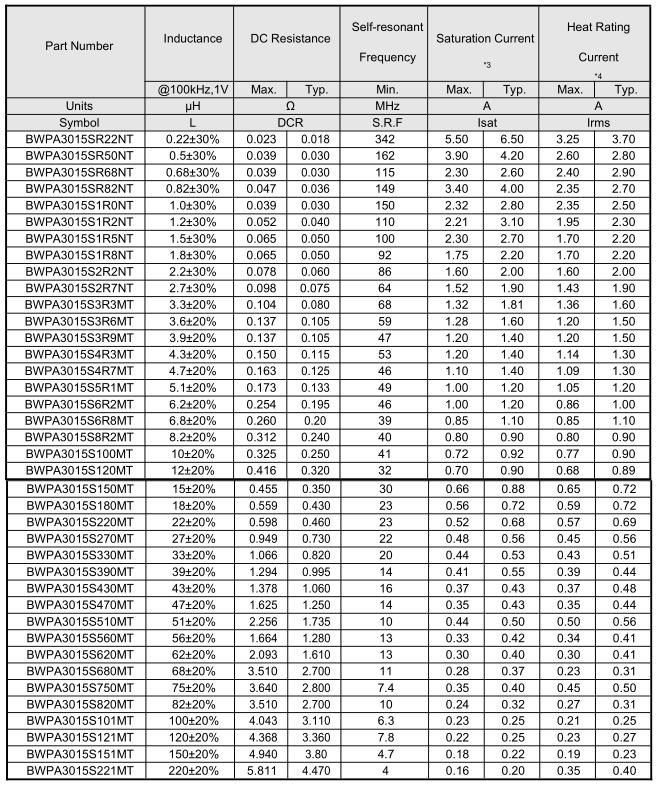 | Part Number | Inductance | DC Resistance | | Self-resonant Frequency | Saturation Current *3 | | Heat Rating Current *4 | |
|---|---|---|---|---|---|---|---|---|
| | @100kHz,1V | Max. | Typ. | Min. | Max. | Typ. | Max. | Typ. |
| Units | μH | Ω | | MHz | A | | A | |
| Symbol | L | DCR | | S.R.F | Isat | | Irms | |
| BWPA3015SR22NT | 0.22±30% | 0.023 | 0.018 | 342 | 5.50 | 6.50 | 3.25 | 3.70 |
| BWPA3015SR50NT | 0.5±30% | 0.039 | 0.030 | 162 | 3.90 | 4.20 | 2.60 | 2.80 |
| BWPA3015SR68NT | 0.68±30% | 0.039 | 0.030 | 115 | 2.30 | 2.60 | 2.40 | 2.90 |
| BWPA3015SR82NT | 0.82±30% | 0.047 | 0.036 | 149 | 3.40 | 4.00 | 2.35 | 2.70 |
| BWPA3015S1R0NT | 1.0±30% | 0.039 | 0.030 | 150 | 2.32 | 2.80 | 2.35 | 2.50 |
| BWPA3015S1R2NT | 1.2±30% | 0.052 | 0.040 | 110 | 2.21 | 3.10 | 1.95 | 2.30 |
| BWPA3015S1R5NT | 1.5±30% | 0.065 | 0.050 | 100 | 2.30 | 2.70 | 1.70 | 2.20 |
| BWPA3015S1R8NT | 1.8±30% | 0.065 | 0.050 | 92 | 1.75 | 2.20 | 1.70 | 2.20 |
| BWPA3015S2R2NT | 2.2±30% | 0.078 | 0.060 | 86 | 1.60 | 2.00 | 1.60 | 2.00 |
| BWPA3015S2R7NT | 2.7±30% | 0.098 | 0.075 | 64 | 1.52 | 1.90 | 1.43 | 1.90 |
| BWPA3015S3R3MT | 3.3±20% | 0.104 | 0.080 | 68 | 1.32 | 1.81 | 1.36 | 1.60 |
| BWPA3015S3R6MT | 3.6±20% | 0.137 | 0.105 | 59 | 1.28 | 1.60 | 1.20 | 1.50 |
| BWPA3015S3R9MT | 3.9±20% | 0.137 | 0.105 | 47 | 1.20 | 1.40 | 1.20 | 1.50 |
| BWPA3015S4R3MT | 4.3±20% | 0.150 | 0.115 | 53 | 1.20 | 1.40 | 1.14 | 1.30 |
| BWPA3015S4R7MT | 4.7±20% | 0.163 | 0.125 | 46 | 1.10 | 1.40 | 1.09 | 1.30 |
| BWPA3015S5R1MT | 5.1±20% | 0.173 | 0.133 | 49 | 1.00 | 1.20 | 1.05 | 1.20 |
| BWPA3015S6R2MT | 6.2±20% | 0.254 | 0.195 | 46 | 1.00 | 1.20 | 0.86 | 1.00 |
| BWPA3015S6R8MT | 6.8±20% | 0.260 | 0.20 | 39 | 0.85 | 1.10 | 0.85 | 1.10 |
| BWPA3015S8R2MT | 8.2±20% | 0.312 | 0.240 | 40 | 0.80 | 0.90 | 0.80 | 0.90 |
| BWPA3015S100MT | 10±20% | 0.325 | 0.250 | 41 | 0.72 | 0.92 | 0.77 | 0.90 |
| BWPA3015S120MT | 12±20% | 0.416 | 0.320 | 32 | 0.70 | 0.90 | 0.68 | 0.89 |
| BWPA3015S150MT | 15±20% | 0.455 | 0.350 | 30 | 0.66 | 0.88 | 0.65 | 0.72 |
| BWPA3015S180MT | 18±20% | 0.559 | 0.430 | 23 | 0.56 | 0.72 | 0.59 | 0.72 |
| BWPA3015S220MT | 22±20% | 0.598 | 0.460 | 23 | 0.52 | 0.68 | 0.57 | 0.69 |
| BWPA3015S270MT | 27±20% | 0.949 | 0.730 | 22 | 0.48 | 0.56 | 0.45 | 0.56 |
| BWPA3015S330MT | 33±20% | 1.066 | 0.820 | 20 | 0.44 | 0.53 | 0.43 | 0.51 |
| BWPA3015S390MT | 39±20% | 1.294 | 0.995 | 14 | 0.41 | 0.55 | 0.39 | 0.44 |
| BWPA3015S430MT | 43±20% | 1.378 | 1.060 | 16 | 0.37 | 0.43 | 0.37 | 0.48 |
| BWPA3015S470MT | 47±20% | 1.625 | 1.250 | 14 | 0.35 | 0.43 | 0.35 | 0.44 |
| BWPA3015S510MT | 51±20% | 2.256 | 1.735 | 10 | 0.44 | 0.50 | 0.50 | 0.56 |
| BWPA3015S560MT | 56±20% | 1.664 | 1.280 | 13 | 0.33 | 0.42 | 0.34 | 0.41 |
| BWPA3015S620MT | 62±20% | 2.093 | 1.610 | 13 | 0.30 | 0.40 | 0.30 | 0.41 |
| BWPA3015S680MT | 68±20% | 3.510 | 2.700 | 11 | 0.28 | 0.37 | 0.23 | 0.31 |
| BWPA3015S750MT | 75±20% | 3.640 | 2.800 | 7.4 | 0.35 | 0.40 | 0.45 | 0.50 |
| BWPA3015S820MT | 82±20% | 3.510 | 2.700 | 10 | 0.24 | 0.32 | 0.27 | 0.31 |
| BWPA3015S101MT | 100±20% | 4.043 | 3.110 | 6.3 | 0.23 | 0.25 | 0.21 | 0.25 |
| BWPA3015S121MT | 120±20% | 4.368 | 3.360 | 7.8 | 0.22 | 0.25 | 0.23 | 0.27 |
| BWPA3015S151MT | 150±20% | 4.940 | 3.80 | 4.7 | 0.18 | 0.22 | 0.19 | 0.23 |
| BWPA3015S221MT | 220±20% | 5.811 | 4.470 | 4 | 0.16 | 0.20 | 0.35 | 0.40 |